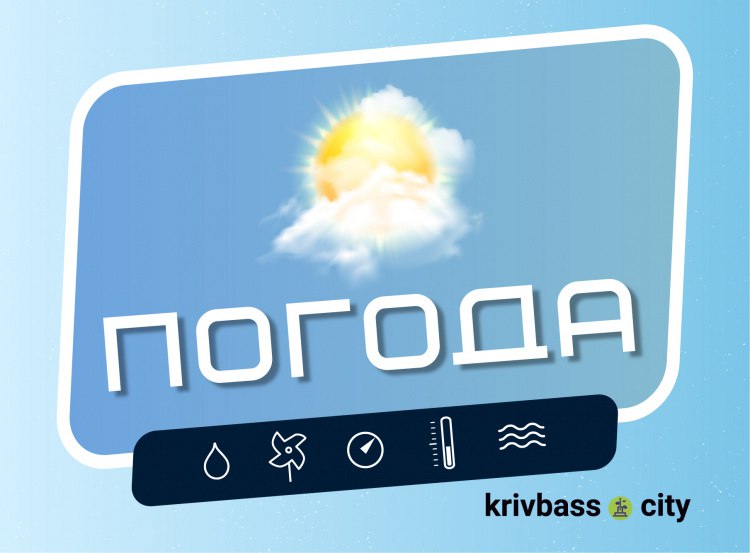 ПОГОДА

krivbass city